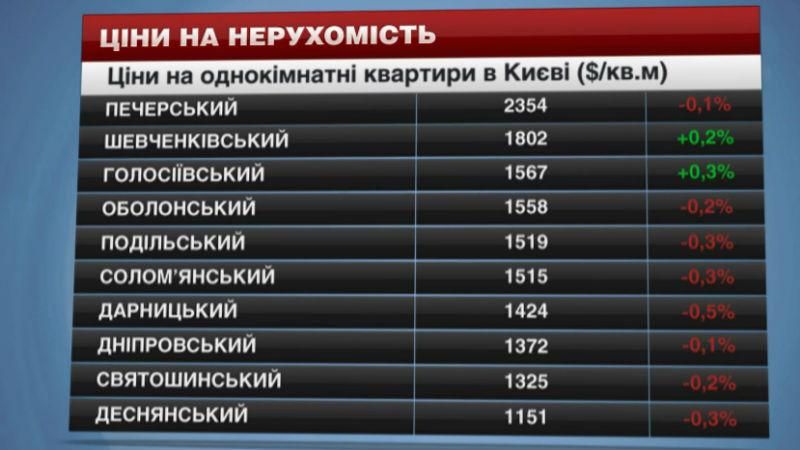 ЦІНИ НА НЕРУХОМІСТЬ

Ціни на однокімнатні квартири в Києві ($/кв.м)

| | | |
|---|---|---|
| ПЕЧЕРСЬКИЙ | 2354 | -0,1% |
| ШЕВЧЕНКІВСЬКИЙ | 1802 | +0,2% |
| ГОЛОСІЇВСЬКИЙ | 1567 | +0,3% |
| ОБОЛОНСЬКИЙ | 1558 | -0,2% |
| ПОДІЛЬСЬКИЙ | 1519 | -0,3% |
| СОЛОМ'ЯНСЬКИЙ | 1515 | -0,3% |
| ДАРНИЦЬКИЙ | 1424 | -0,5% |
| ДНІПРОВСЬКИЙ | 1372 | -0,1% |
| СВЯТОШИНСЬКИЙ | 1325 | -0,2% |
| ДЕСНЯНСЬКИЙ | 1151 | -0,3% |